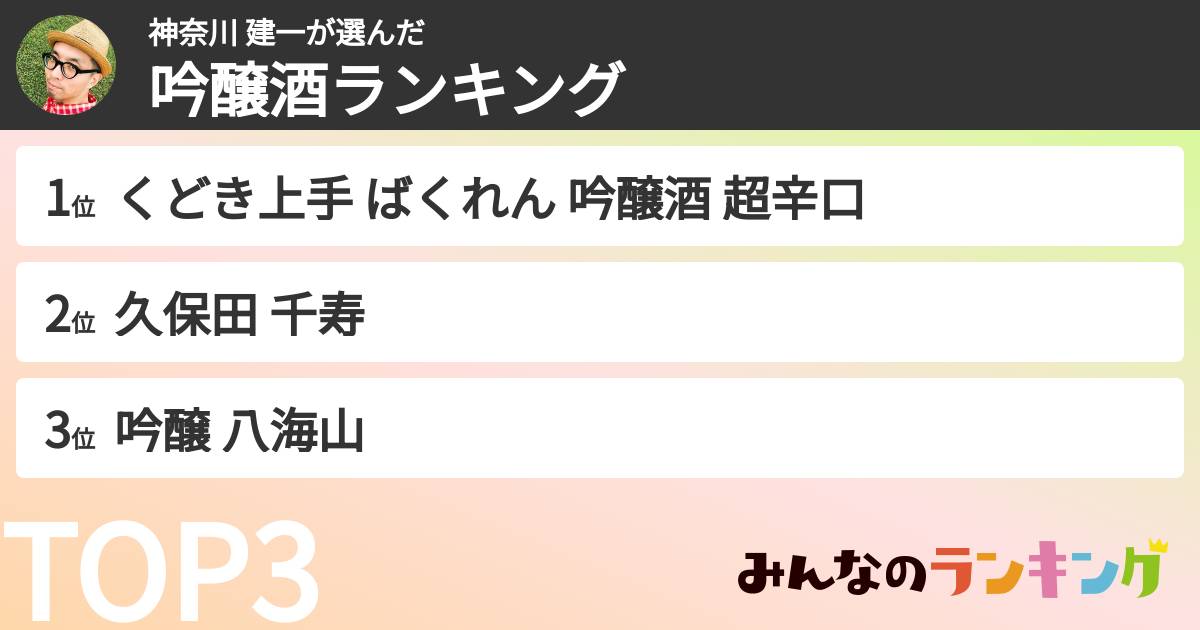 神奈川 建一が選んだ
吟醸酒ランキング

1位 くどき上手 ばくれん 吟醸酒 超辛口

2位 久保田 千寿

3位 吟醸 八海山

TOP3

みんなのランキング